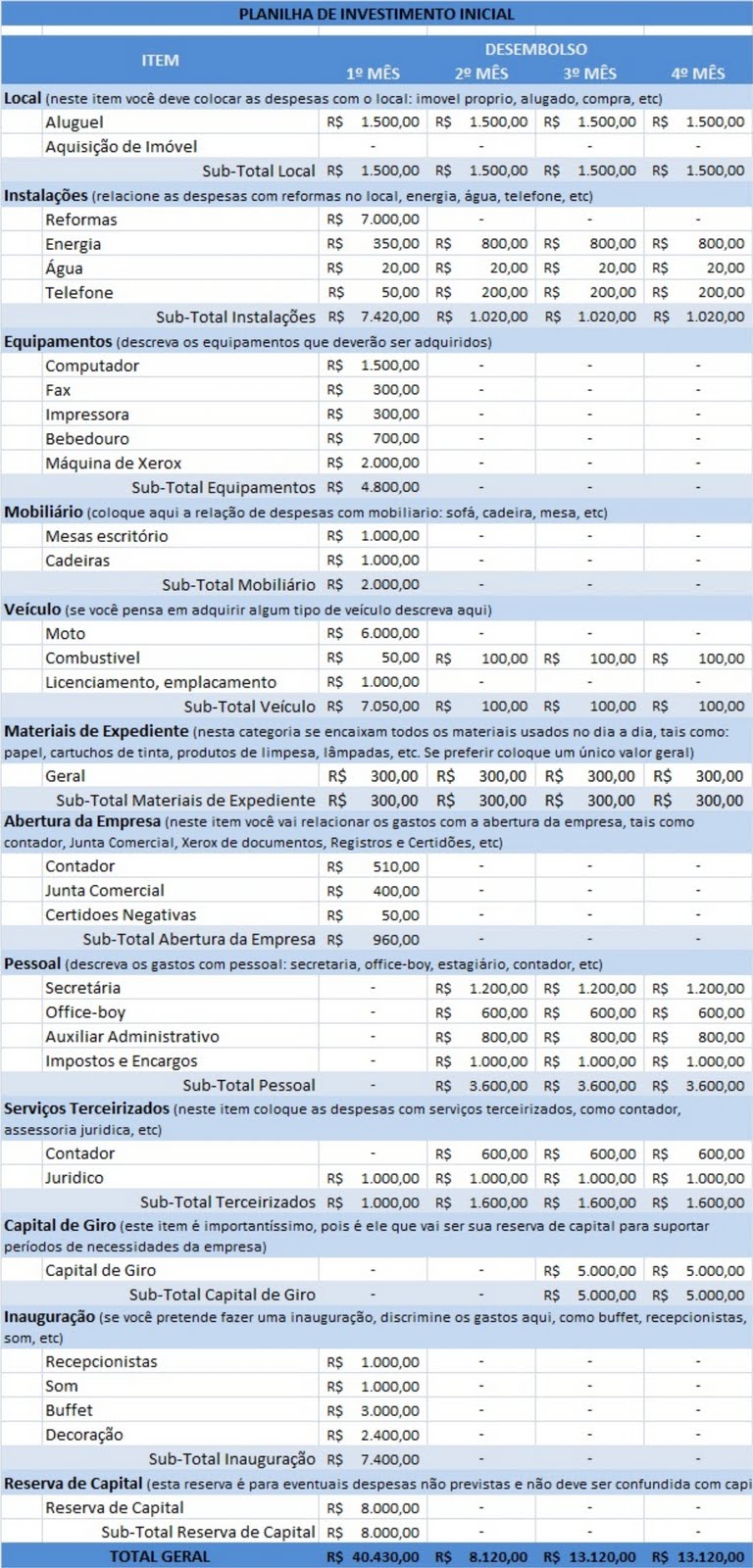 PLANILHA DE INVESTIMENTO INICIAL

| ITEM | DESEMBOLSO 1º MÊS | 2º MÊS | 3º MÊS | 4º MÊS |
|---|---|---|---|---|
| **Local** (neste item você deve colocar as despesas com o local: imovel proprio, alugado, compra, etc) | | | | |
| Aluguel | R$ 1.500,00 | R$ 1.500,00 | R$ 1.500,00 | R$ 1.500,00 |
| Aquisição de Imóvel | - | - | - | - |
| Sub-Total Local | R$ 1.500,00 | R$ 1.500,00 | R$ 1.500,00 | R$ 1.500,00 |
| **Instalações** (relacione as despesas com reformas no local, energia, água, telefone, etc) | | | | |
| Reformas | R$ 7.000,00 | - | - | - |
| Energia | R$ 350,00 | R$ 800,00 | R$ 800,00 | R$ 800,00 |
| Água | R$ 20,00 | R$ 20,00 | R$ 20,00 | R$ 20,00 |
| Telefone | R$ 50,00 | R$ 200,00 | R$ 200,00 | R$ 200,00 |
| Sub-Total Instalações | R$ 7.420,00 | R$ 1.020,00 | R$ 1.020,00 | R$ 1.020,00 |
| **Equipamentos** (descreva os equipamentos que deverão ser adquiridos) | | | | |
| Computador | R$ 1.500,00 | - | - | - |
| Fax | R$ 300,00 | - | - | - |
| Impressora | R$ 300,00 | - | - | - |
| Bebedouro | R$ 700,00 | - | - | - |
| Máquina de Xerox | R$ 2.000,00 | - | - | - |
| Sub-Total Equipamentos | R$ 4.800,00 | - | - | - |
| **Mobiliário** (coloque aqui a relação de despesas com mobiliario: sofá, cadeira, mesa, etc) | | | | |
| Mesas escritório | R$ 1.000,00 | - | - | - |
| Cadeiras | R$ 1.000,00 | - | - | - |
| Sub-Total Mobiliário | R$ 2.000,00 | - | - | - |
| **Veículo** (se você pensa em adquirir algum tipo de veículo descreva aqui) | | | | |
| Moto | R$ 6.000,00 | - | - | - |
| Combustivel | R$ 50,00 | R$ 100,00 | R$ 100,00 | R$ 100,00 |
| Licenciamento, emplacamento | R$ 1.000,00 | - | - | - |
| Sub-Total Veículo | R$ 7.050,00 | R$ 100,00 | R$ 100,00 | R$ 100,00 |
| **Materiais de Expediente** (nesta categoria se encaixam todos os materiais usados no dia a dia, tais como: papel, cartuchos de tinta, produtos de limpesa, lâmpadas, etc. Se preferir coloque um único valor geral) | | | | |
| Geral | R$ 300,00 | R$ 300,00 | R$ 300,00 | R$ 300,00 |
| Sub-Total Materiais de Expediente | R$ 300,00 | R$ 300,00 | R$ 300,00 | R$ 300,00 |
| **Abertura da Empresa** (neste item você vai relacionar os gastos com a abertura da empresa, tais como contador, Junta Comercial, Xerox de documentos, Registros e Certidões, etc) | | | | |
| Contador | R$ 510,00 | - | - | - |
| Junta Comercial | R$ 400,00 | - | - | - |
| Certidoes Negativas | R$ 50,00 | - | - | - |
| Sub-Total Abertura da Empresa | R$ 960,00 | - | - | - |
| **Pessoal** (descreva os gastos com pessoal: secretaria, office-boy, estagiário, contador, etc) | | | | |
| Secretária | - | R$ 1.200,00 | R$ 1.200,00 | R$ 1.200,00 |
| Office-boy | - | R$ 600,00 | R$ 600,00 | R$ 600,00 |
| Auxiliar Administrativo | - | R$ 800,00 | R$ 800,00 | R$ 800,00 |
| Impostos e Encargos | - | R$ 1.000,00 | R$ 1.000,00 | R$ 1.000,00 |
| Sub-Total Pessoal | - | R$ 3.600,00 | R$ 3.600,00 | R$ 3.600,00 |
| **Serviços Terceirizados** (neste item coloque as despesas com serviços terceirizados, como contador, assessoria juridica, etc) | | | | |
| Contador | - | R$ 600,00 | R$ 600,00 | R$ 600,00 |
| Juridico | R$ 1.000,00 | R$ 1.000,00 | R$ 1.000,00 | R$ 1.000,00 |
| Sub-Total Terceirizados | R$ 1.000,00 | R$ 1.600,00 | R$ 1.600,00 | R$ 1.600,00 |
| **Capital de Giro** (este item é importantíssimo, pois é ele que vai ser sua reserva de capital para suportar períodos de necessidades da empresa) | | | | |
| Capital de Giro | - | - | R$ 5.000,00 | R$ 5.000,00 |
| Sub-Total Capital de Giro | - | - | R$ 5.000,00 | R$ 5.000,00 |
| **Inauguração** (se você pretende fazer uma inauguração, discrimine os gastos aqui, como buffet, recepcionistas, som, etc) | | | | |
| Recepcionistas | R$ 1.000,00 | - | - | - |
| Som | R$ 1.000,00 | - | - | - |
| Buffet | R$ 3.000,00 | - | - | - |
| Decoração | R$ 2.400,00 | - | - | - |
| Sub-Total Inauguração | R$ 7.400,00 | - | - | - |
| **Reserva de Capital** (esta reserva é para eventuais despesas não previstas e não deve ser confundida com capi | | | | |
| Reserva de Capital | R$ 8.000,00 | - | - | - |
| Sub-Total Reserva de Capital | R$ 8.000,00 | - | - | - |
| TOTAL GERAL | R$ 40.430,00 | R$ 8.120,00 | R$ 13.120,00 | R$ 13.120,00 |